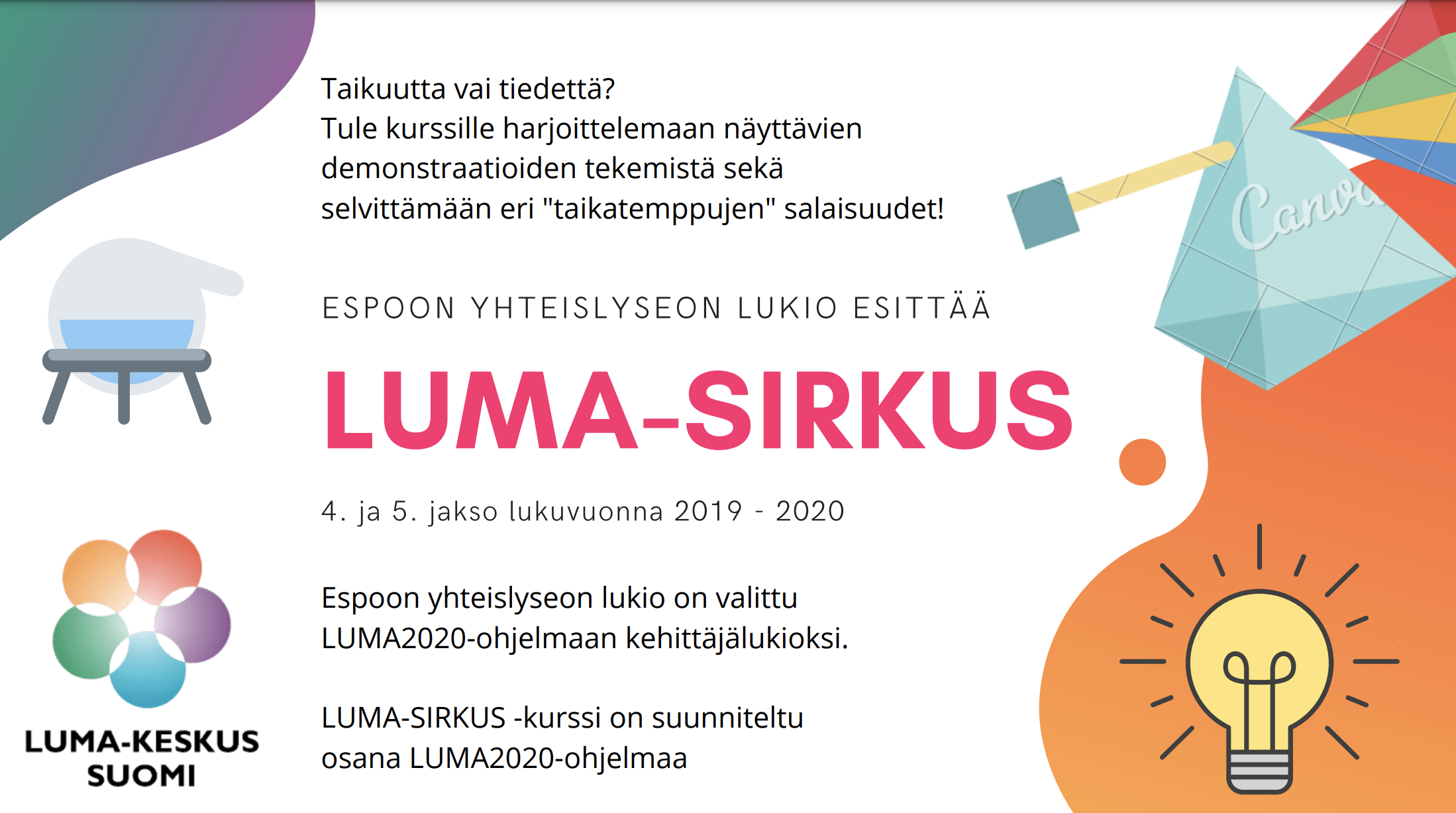 Taikuutta vai tiedettä?
Tule kurssille harjoittelemaan näyttävien demonstraatioiden tekemistä sekä selvittämään eri "taikatemppujen" salaisuudet!

ESPOON YHTEISLYSEON LUKIO ESITTÄÄ

LUMA-SIRKUS

4. ja 5. jakso lukuvuonna 2019 - 2020

Espoon yhteislyseon lukio on valittu LUMA2020-ohjelmaan kehittäjälukioksi.

LUMA-SIRKUS -kurssi on suunniteltu osana LUMA2020-ohjelmaa

LUMA-KESKUS
SUOMI

Canva